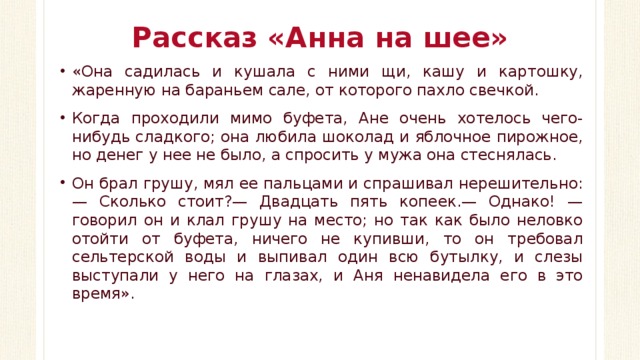 Рассказ «Анна на шее»

• «Она садилась и кушала с ними щи, кашу и картошку, жаренную на бараньем сале, от которого пахло свечкой.

• Когда проходили мимо буфета, Ане очень хотелось чего-нибудь сладкого; она любила шоколад и яблочное пирожное, но денег у нее не было, а спросить у мужа она стеснялась.

• Он брал грушу, мял ее пальцами и спрашивал нерешительно: — Сколько стоит?— Двадцать пять копеек.— Однако! — говорил он и клал грушу на место; но так как было неловко отойти от буфета, ничего не купивши, то он требовал сельтерской воды и выпивал один всю бутылку, и слезы выступали у него на глазах, и Аня ненавидела его в это время».